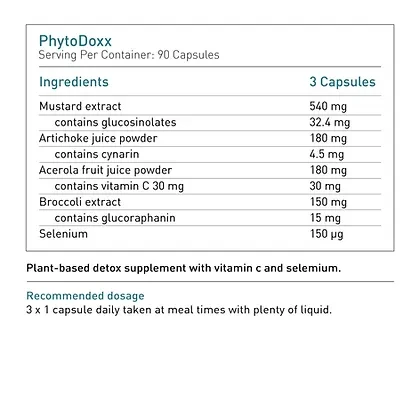 PhytoDoxx
Serving Per Container: 90 Capsules

| Ingredients | 3 Capsules |
|---|---|
| Mustard extract | 540 mg |
| contains glucosinolates | 32.4 mg |
| Artichoke juice powder | 180 mg |
| contains cynarin | 4.5 mg |
| Acerola fruit juice powder | 180 mg |
| contains vitamin C 30 mg | 30 mg |
| Broccoli extract | 150 mg |
| contains glucoraphanin | 15 mg |
| Selenium | 150 µg |

Plant-based detox supplement with vitamin c and selemium.

Recommended dosage
3 x 1 capsule daily taken at meal times with plenty of liquid.